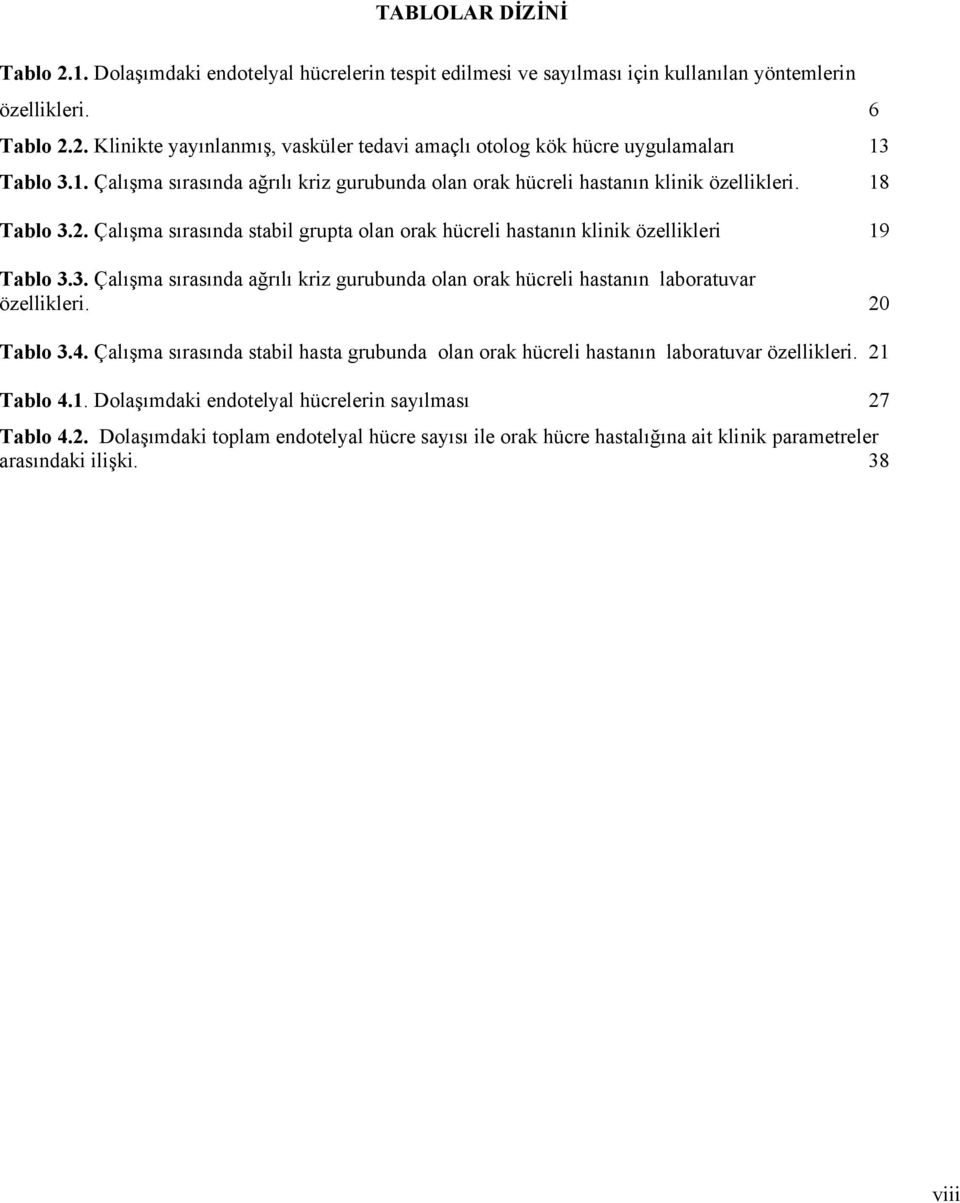 TABLOLAR DİZİNİ

Tablo 2.1. Dolaşımdaki endotelyal hücrelerin tespit edilmesi ve sayılması için kullanılan yöntemlerin özellikleri. 6

Tablo 2.2. Klinikte yayınlanmış, vasküler tedavi amaçlı otolog kök hücre uygulamaları 13

Tablo 3.1. Çalışma sırasında ağrılı kriz gurubunda olan orak hücreli hastanın klinik özellikleri. 18

Tablo 3.2. Çalışma sırasında stabil grupta olan orak hücreli hastanın klinik özellikleri 19

Tablo 3.3. Çalışma sırasında ağrılı kriz gurubunda olan orak hücreli hastanın laboratuvar özellikleri. 20

Tablo 3.4. Çalışma sırasında stabil hasta grubunda olan orak hücreli hastanın laboratuvar özellikleri. 21

Tablo 4.1. Dolaşımdaki endotelyal hücrelerin sayılması 27

Tablo 4.2. Dolaşımdaki toplam endotelyal hücre sayısı ile orak hücre hastalığına ait klinik parametreler arasındaki ilişki. 38

viii